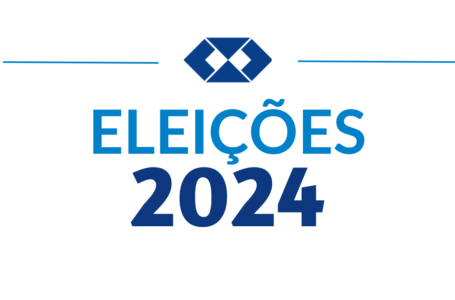 ELEIÇÕES
2024